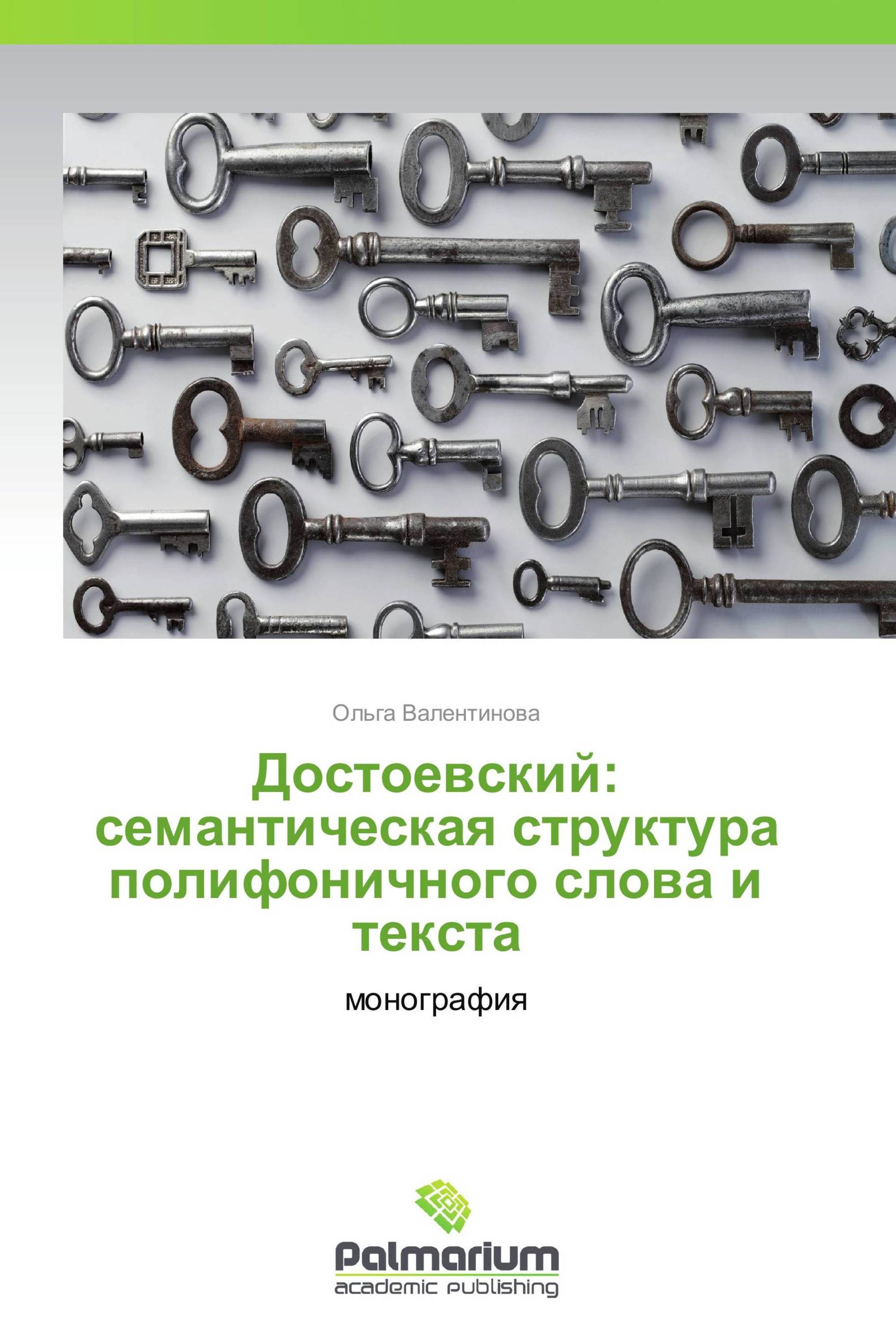 Ольга Валентинова

Достоевский: семантическая структура полифоничного слова и текста

монография

Palmarium
academic publishing